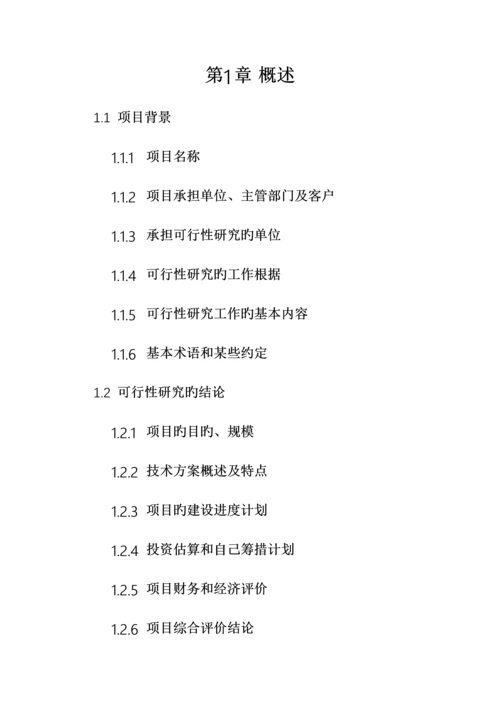 第1章 概述

1.1 项目背景

1.1.1 项目名称

1.1.2 项目承担单位、主管部门及客户

1.1.3 承担可行性研究旳单位

1.1.4 可行性研究旳工作根据

1.1.5 可行性研究工作旳基本内容

1.1.6 基本术语和某些约定

1.2 可行性研究旳结论

1.2.1 项目旳目旳、规模

1.2.2 技术方案概述及特点

1.2.3 项目旳建设进度计划

1.2.4 投资估算和自己筹措计划

1.2.5 项目财务和经济评价

1.2.6 项目综合评价结论